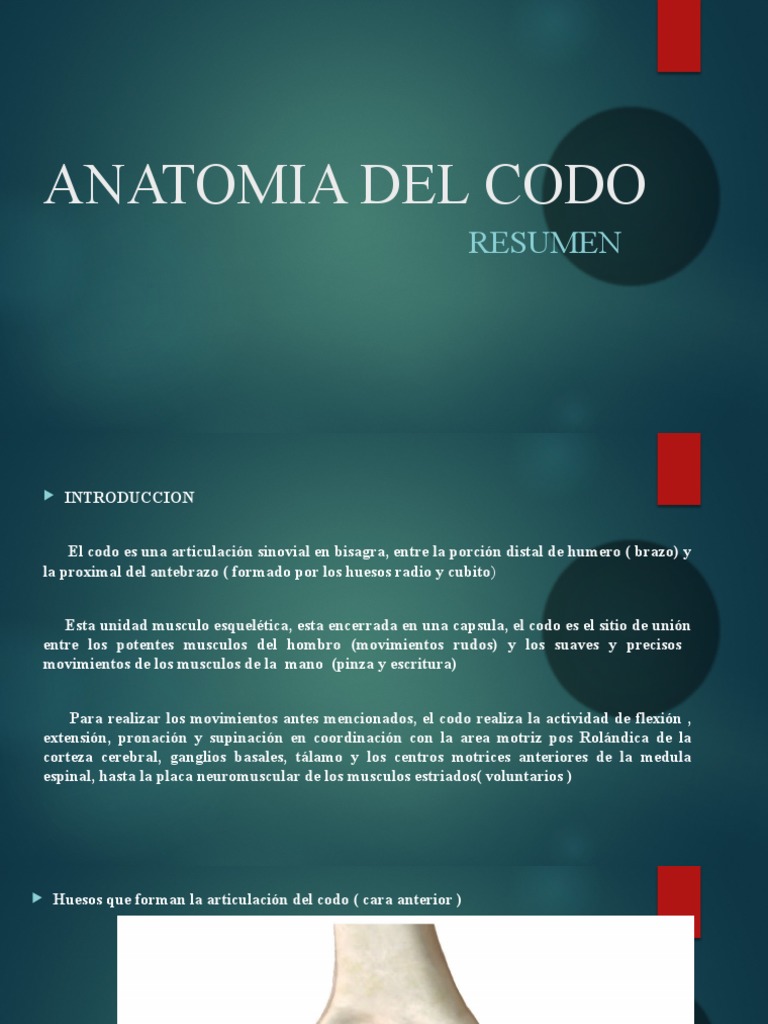 ANATOMIA DEL CODO

RESUMEN

INTRODUCCION

El codo es una articulación sinovial en bisagra, entre la porción distal de humero ( brazo) y la proximal del antebrazo ( formado por los huesos radio y cubito)

Esta unidad musculo esquelética, esta encerrada en una capsula, el codo es el sitio de unión entre los potentes musculos del hombro (movimientos rudos) y los suaves y precisos movimientos de los musculos de la mano (pinza y escritura)

Para realizar los movimientos antes mencionados, el codo realiza la actividad de flexión , extensión, pronación y supinación en coordinación con la area motriz pos Rolándica de la corteza cerebral, ganglios basales, tálamo y los centros motrices anteriores de la medula espinal, hasta la placa neuromuscular de los musculos estriados( voluntarios )

Huesos que forman la articulación del codo ( cara anterior )